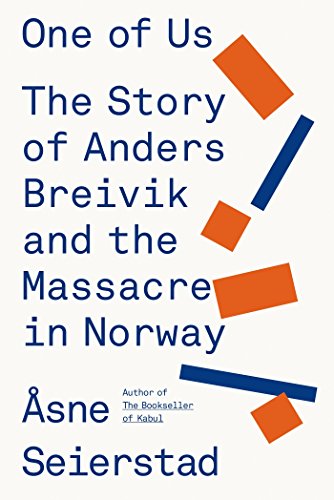 One of Us

The Story of Anders Breivik and the Massacre in Norway

Åsne Seierstad

Author of The Bookseller of Kabul